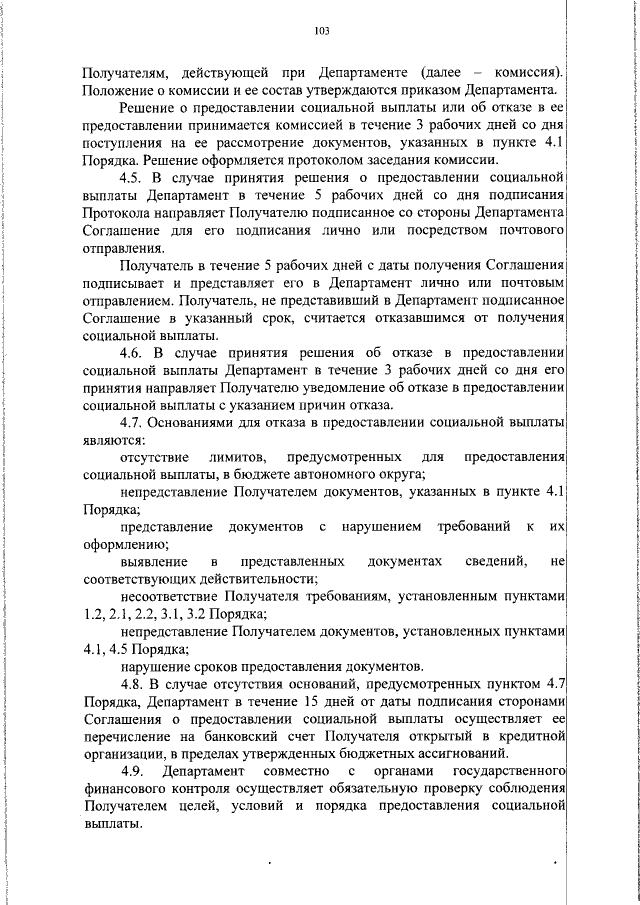 103

Получателям, действующей при Департаменте (далее – комиссия). Положение о комиссии и ее состав утверждаются приказом Департамента.

Решение о предоставлении социальной выплаты или об отказе в ее предоставлении принимается комиссией в течение 3 рабочих дней со дня поступления на ее рассмотрение документов, указанных в пункте 4.1 Порядка. Решение оформляется протоколом заседания комиссии.

4.5. В случае принятия решения о предоставлении социальной выплаты Департамент в течение 5 рабочих дней со дня подписания Протокола направляет Получателю подписанное со стороны Департамента Соглашение для его подписания лично или посредством почтового отправления.

Получатель в течение 5 рабочих дней с даты получения Соглашения подписывает и представляет его в Департамент лично или почтовым отправлением. Получатель, не представивший в Департамент подписанное Соглашение в указанный срок, считается отказавшимся от получения социальной выплаты.

4.6. В случае принятия решения об отказе в предоставлении социальной выплаты Департамент в течение 3 рабочих дней со дня его принятия направляет Получателю уведомление об отказе в предоставлении социальной выплаты с указанием причин отказа.

4.7. Основаниями для отказа в предоставлении социальной выплаты являются:

отсутствие лимитов, предусмотренных для предоставления социальной выплаты, в бюджете автономного округа;

непредставление Получателем документов, указанных в пункте 4.1 Порядка;

представление документов с нарушением требований к их оформлению;

выявление в представленных документах сведений, не соответствующих действительности;

несоответствие Получателя требованиям, установленным пунктами 1.2, 2.1, 2.2, 3.1, 3.2 Порядка;

непредставление Получателем документов, установленных пунктами 4.1, 4.5 Порядка;

нарушение сроков предоставления документов.

4.8. В случае отсутствия оснований, предусмотренных пунктом 4.7 Порядка, Департамент в течение 15 дней от даты подписания сторонами Соглашения о предоставлении социальной выплаты осуществляет ее перечисление на банковский счет Получателя открытый в кредитной организации, в пределах утвержденных бюджетных ассигнований.

4.9. Департамент совместно с органами государственного финансового контроля осуществляет обязательную проверку соблюдения Получателем целей, условий и порядка предоставления социальной выплаты.